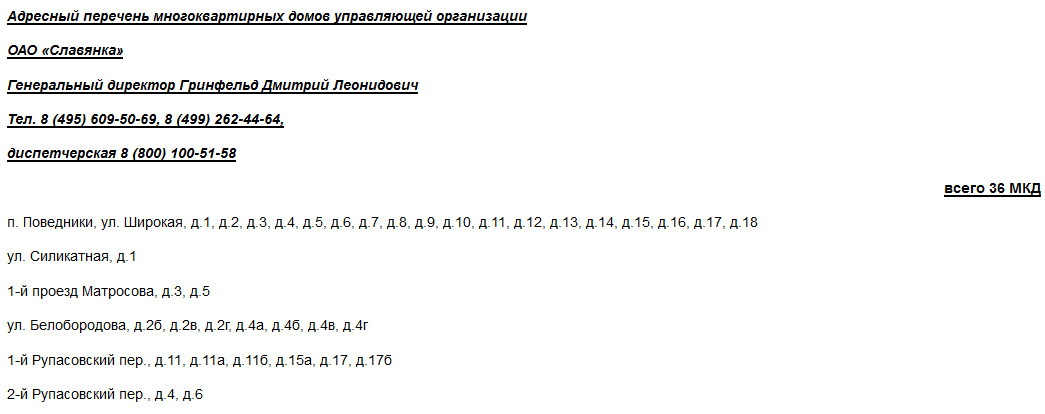 Адресный перечень многоквартирных домов управляющей организации

ОАО «Славянка»

Генеральный директор Гринфельд Дмитрий Леонидович

Тел. 8 (495) 609-50-69, 8 (499) 262-44-64,

диспетчерская 8 (800) 100-51-58

всего 36 МКД

п. Поведники, ул. Широкая, д.1, д.2, д.3, д.4, д.5, д.6, д.7, д.8, д.9, д.10, д.11, д.12, д.13, д.14, д.15, д.16, д.17, д.18

ул. Силикатная, д.1

1-й проезд Матросова, д.3, д.5

ул. Белобородова, д.2б, д.2в, д.2г, д.4а, д.4б, д.4в, д.4г

1-й Рупасовский пер., д.11, д.11а, д.11б, д.15а, д.17, д.17б

2-й Рупасовский пер., д.4, д.6